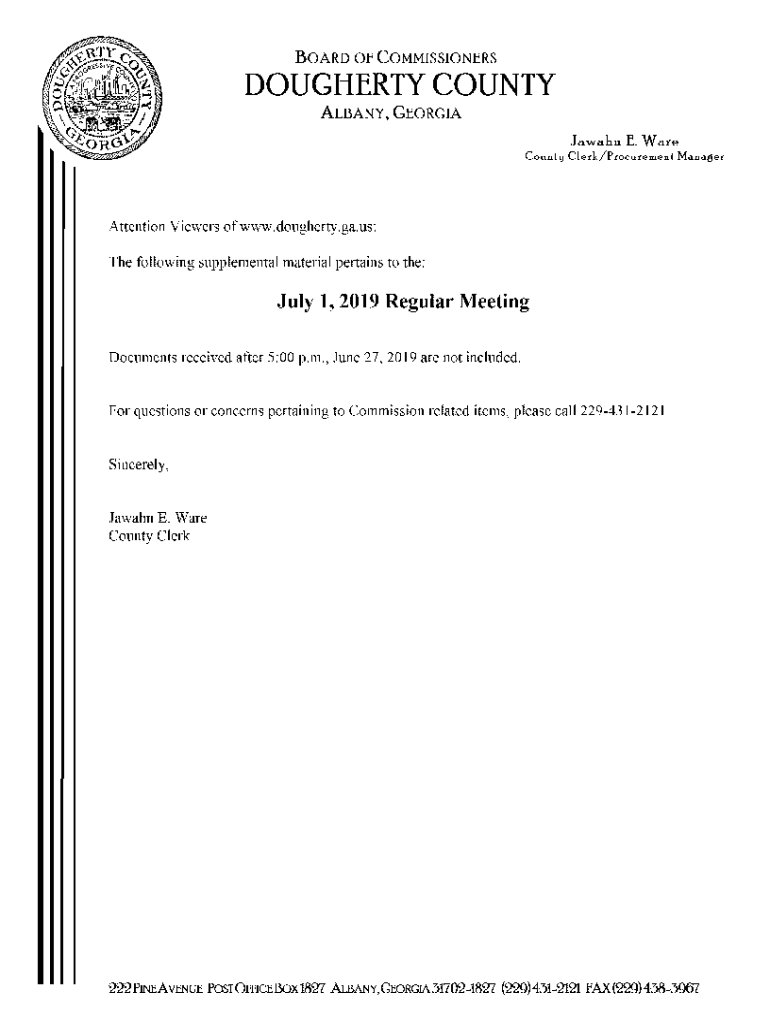 DOUGHERTY COUNTY GEORGIA

BOARD OF COMMISSIONERS
DOUGHERTY COUNTY
ALBANY, GEORGIA

Jawahn E. Ware
County Clerk/Procurement Manager

Attention Viewers of www.dougherty.ga.us:

The following supplemental material pertains to the:

July 1, 2019 Regular Meeting

Documents received after 5:00 p.m., June 27, 2019 are not included.

For questions or concerns pertaining to Commission related items, please call 229-431-2121

Sincerely,

Jawahn E. Ware
County Clerk

222 PINE AVENUE POST OFFICE BOX 1827 ALBANY, GEORGIA 31702-1827 (229) 431-2121 FAX (229) 438-3967